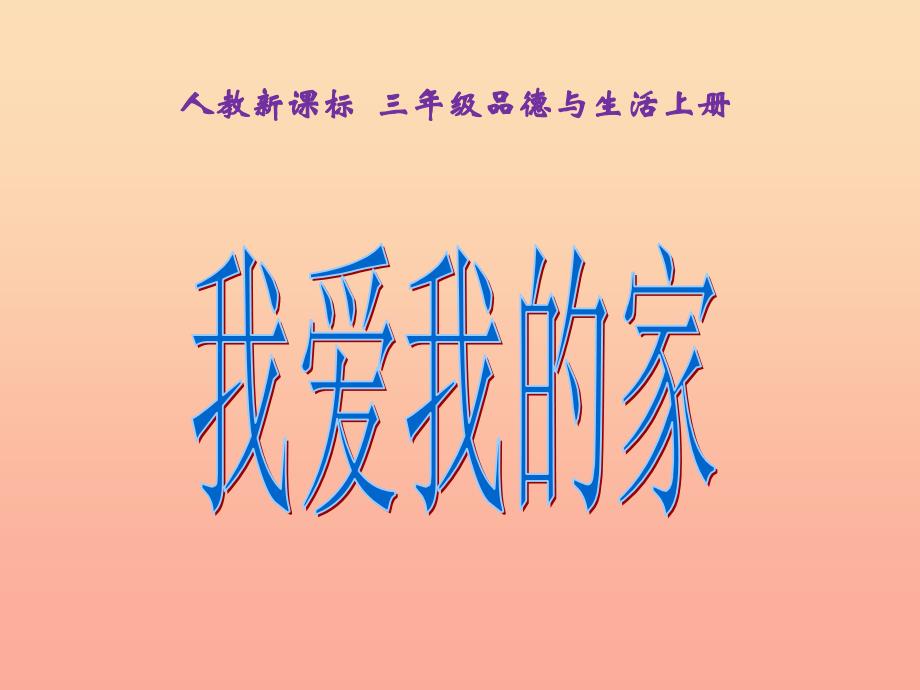 人教新课标 三年级品德与生活上册

我爱我的家